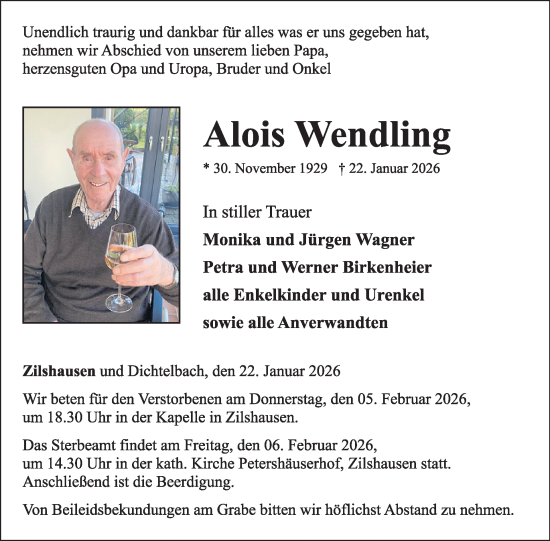 Unendlich traurig und dankbar für alles was er uns gegeben hat, nehmen wir Abschied von unserem lieben Papa, herzensguten Opa und Uropa, Bruder und Onkel

Alois Wendling

* 30. November 1929 † 22. Januar 2026

In stiller Trauer

Monika und Jürgen Wagner

Petra und Werner Birkenheier

alle Enkelkinder und Urenkel

sowie alle Anverwandten

Zilshausen und Dichtelbach, den 22. Januar 2026

Wir beten für den Verstorbenen am Donnerstag, den 05. Februar 2026, um 18.30 Uhr in der Kapelle in Zilshausen.

Das Sterbeamt findet am Freitag, den 06. Februar 2026, um 14.30 Uhr in der kath. Kirche Petershäuserhof, Zilshausen statt. Anschließend ist die Beerdigung.

Von Beileidsbekundungen am Grabe bitten wir höflichst Abstand zu nehmen.